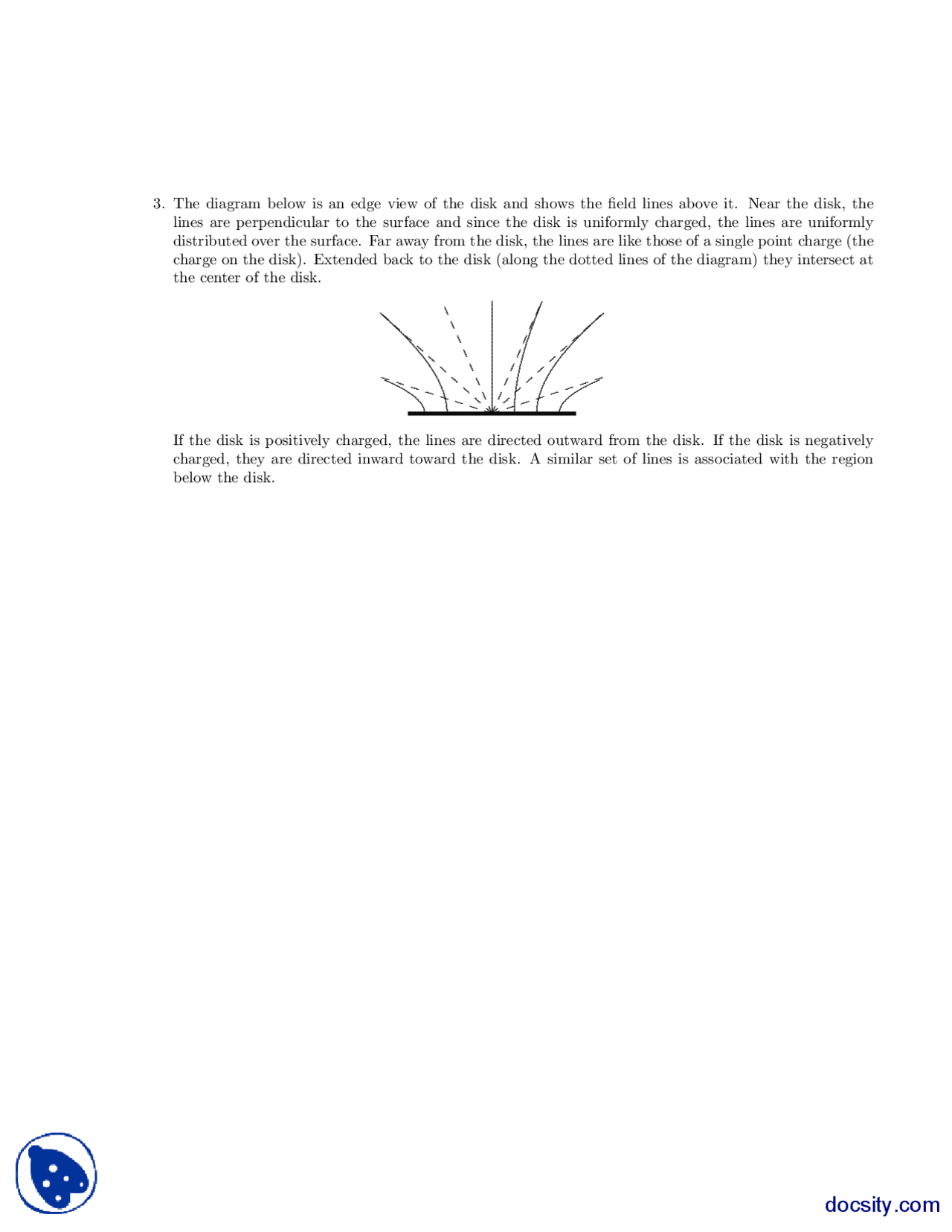 3. The diagram below is an edge view of the disk and shows the field lines above it. Near the disk, the lines are perpendicular to the surface and since the disk is uniformly charged, the lines are uniformly distributed over the surface. Far away from the disk, the lines are like those of a single point charge (the charge on the disk). Extended back to the disk (along the dotted lines of the diagram) they intersect at the center of the disk.

If the disk is positively charged, the lines are directed outward from the disk. If the disk is negatively charged, they are directed inward toward the disk. A similar set of lines is associated with the region below the disk.

docsity.com